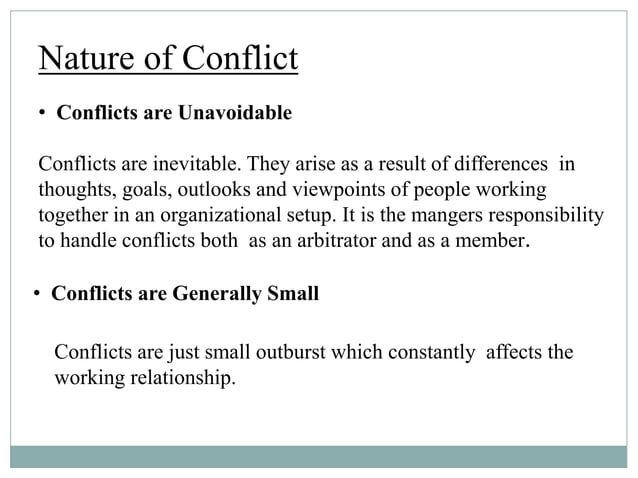 Nature of Conflict

• Conflicts are Unavoidable

Conflicts are inevitable. They arise as a result of differences in thoughts, goals, outlooks and viewpoints of people working together in an organizational setup. It is the mangers responsibility to handle conflicts both as an arbitrator and as a member.

• Conflicts are Generally Small

Conflicts are just small outburst which constantly affects the working relationship.